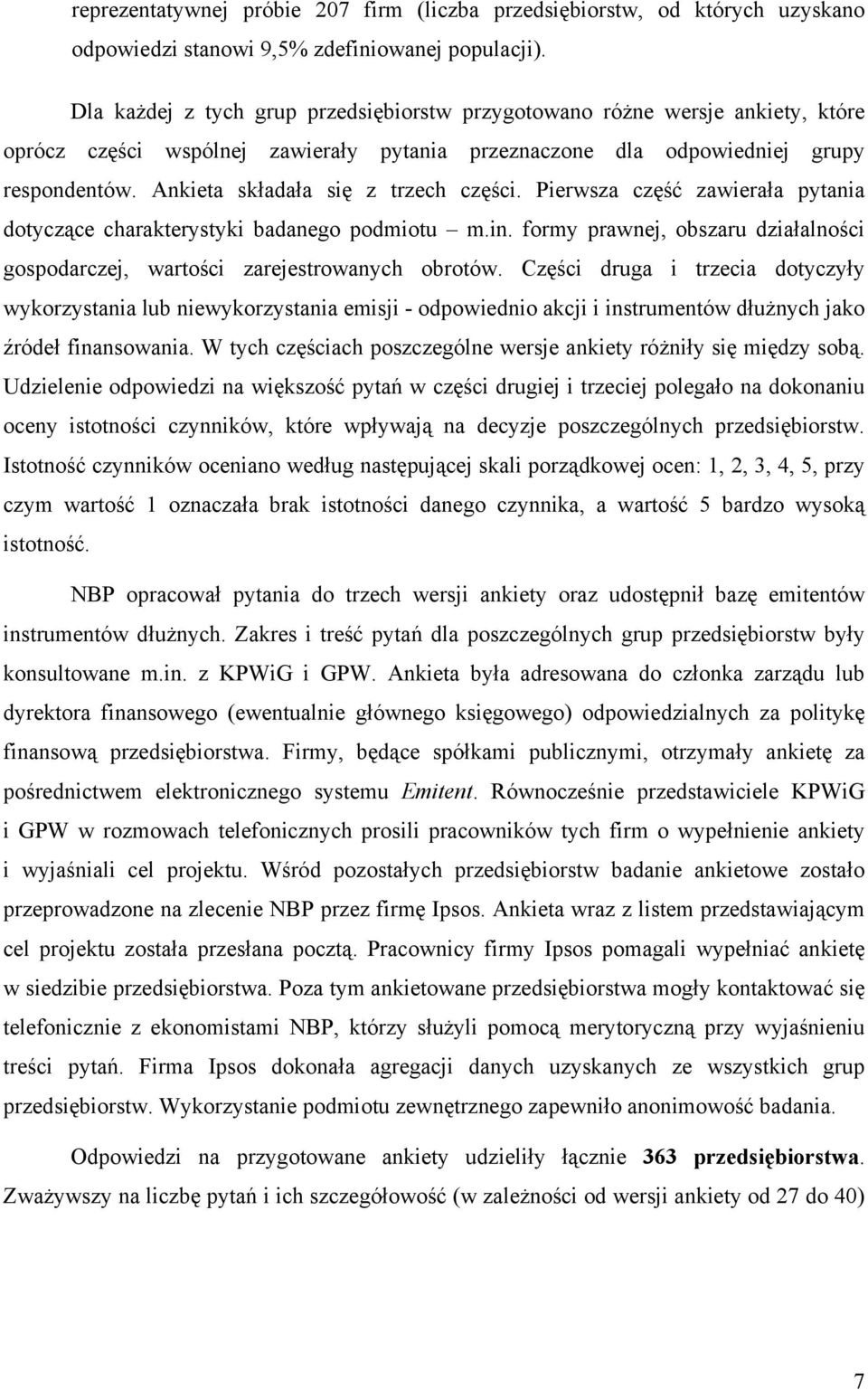 reprezentatywnej próbie 207 firm (liczba przedsiębiorstw, od których uzyskano odpowiedzi stanowi 9,5% zdefiniowanej populacji).

Dla każdej z tych grup przedsiębiorstw przygotowano różne wersje ankiety, które oprócz części wspólnej zawierały pytania przeznaczone dla odpowiedniej grupy respondentów. Ankieta składała się z trzech części. Pierwsza część zawierała pytania dotyczące charakterystyki badanego podmiotu – m.in. formy prawnej, obszaru działalności gospodarczej, wartości zarejestrowanych obrotów. Części druga i trzecia dotyczyły wykorzystania lub niewykorzystania emisji - odpowiednio akcji i instrumentów dłużnych jako źródeł finansowania. W tych częściach poszczególne wersje ankiety różniły się między sobą. Udzielenie odpowiedzi na większość pytań w części drugiej i trzeciej polegało na dokonaniu oceny istotności czynników, które wpływają na decyzje poszczególnych przedsiębiorstw. Istotność czynników oceniano według następującej skali porządkowej ocen: 1, 2, 3, 4, 5, przy czym wartość 1 oznaczała brak istotności danego czynnika, a wartość 5 bardzo wysoką istotność.

NBP opracował pytania do trzech wersji ankiety oraz udostępnił bazę emitentów instrumentów dłużnych. Zakres i treść pytań dla poszczególnych grup przedsiębiorstw były konsultowane m.in. z KPWiG i GPW. Ankieta była adresowana do członka zarządu lub dyrektora finansowego (ewentualnie głównego księgowego) odpowiedzialnych za politykę finansową przedsiębiorstwa. Firmy, będące spółkami publicznymi, otrzymały ankietę za pośrednictwem elektronicznego systemu Emitent. Równocześnie przedstawiciele KPWiG i GPW w rozmowach telefonicznych prosili pracowników tych firm o wypełnienie ankiety i wyjaśniali cel projektu. Wśród pozostałych przedsiębiorstw badanie ankietowe zostało przeprowadzone na zlecenie NBP przez firmę Ipsos. Ankieta wraz z listem przedstawiającym cel projektu została przesłana pocztą. Pracownicy firmy Ipsos pomagali wypełniać ankietę w siedzibie przedsiębiorstwa. Poza tym ankietowane przedsiębiorstwa mogły kontaktować się telefonicznie z ekonomistami NBP, którzy służyli pomocą merytoryczną przy wyjaśnieniu treści pytań. Firma Ipsos dokonała agregacji danych uzyskanych ze wszystkich grup przedsiębiorstw. Wykorzystanie podmiotu zewnętrznego zapewniło anonimowość badania.

Odpowiedzi na przygotowane ankiety udzieliły łącznie 363 przedsiębiorstwa. Zważywszy na liczbę pytań i ich szczegółowość (w zależności od wersji ankiety od 27 do 40)

7